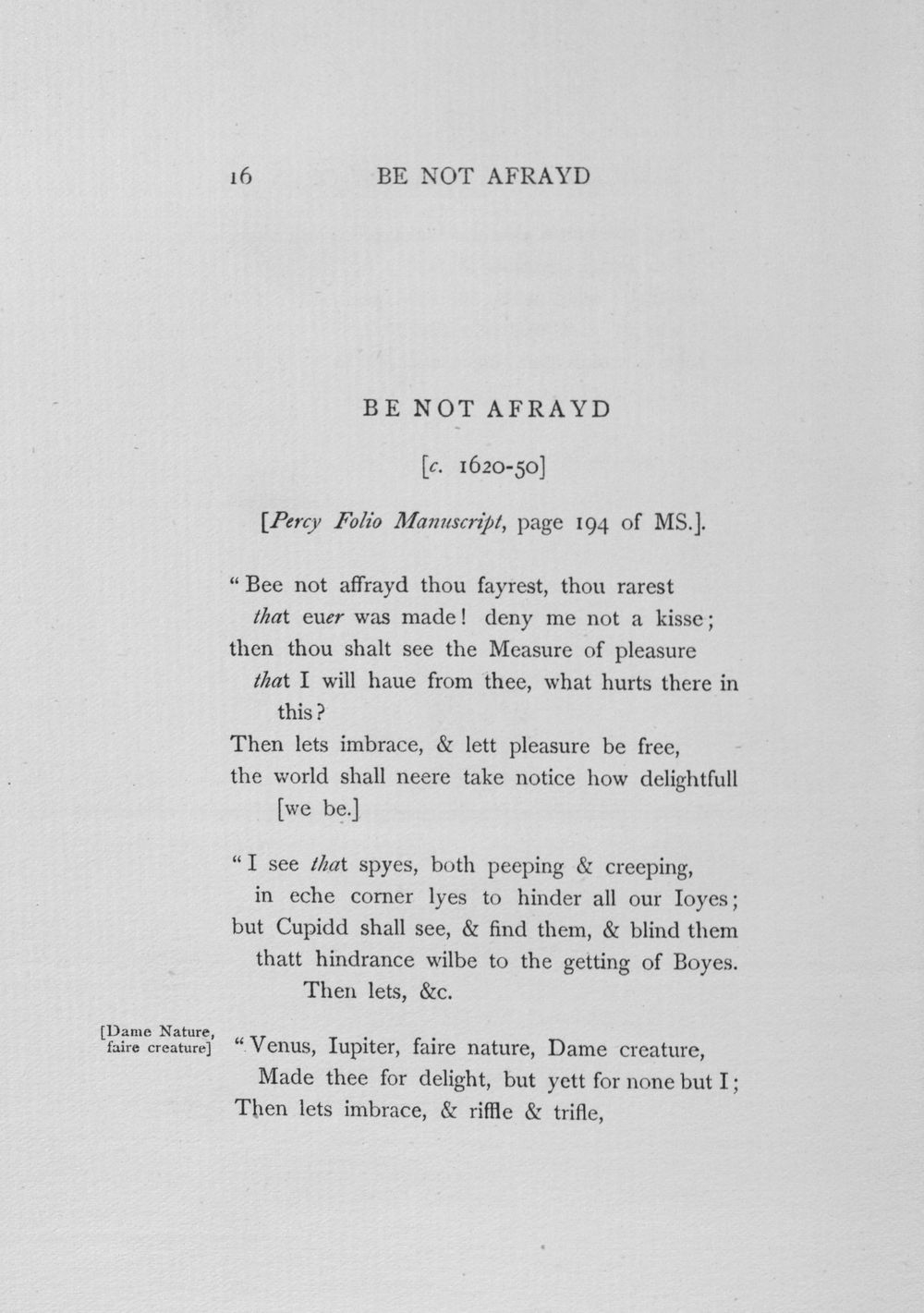 16 BE NOT AFRAYD

BE NOT AFRAYD

[c. 1620-50]

[Percy Folio Manuscript, page 194 of MS.].

"Bee not affrayd thou fayrest, thou rarest
that euer was made! deny me not a kisse;
then thou shalt see the Measure of pleasure
that I will haue from thee, what hurts there in this?
Then lets imbrace, & lett pleasure be free,
the world shall neere take notice how delightfull [we be.]

"I see that spyes, both peeping & creeping,
in eche corner lyes to hinder all our Ioyes;
but Cupidd shall see, & find them, & blind them
thatt hindrance wilbe to the getting of Boyes.
Then lets, &c.

[Dame Nature, faire creature]

"Venus, Iupiter, faire nature, Dame creature,
Made thee for delight, but yett for none but I;
Then lets imbrace, & riffle & trifle,